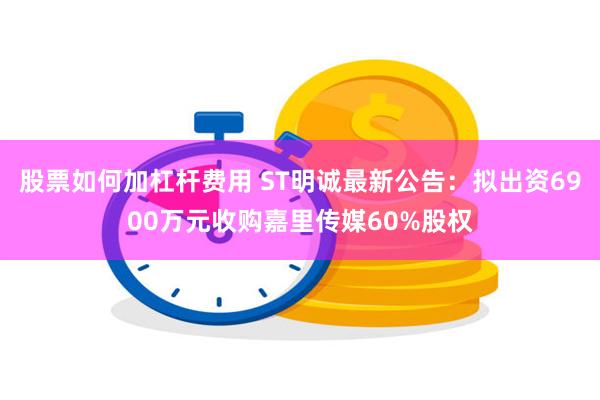 股票如何加杠杆费用 ST明诚最新公告：拟出资6900万元收购嘉里传媒60%股权